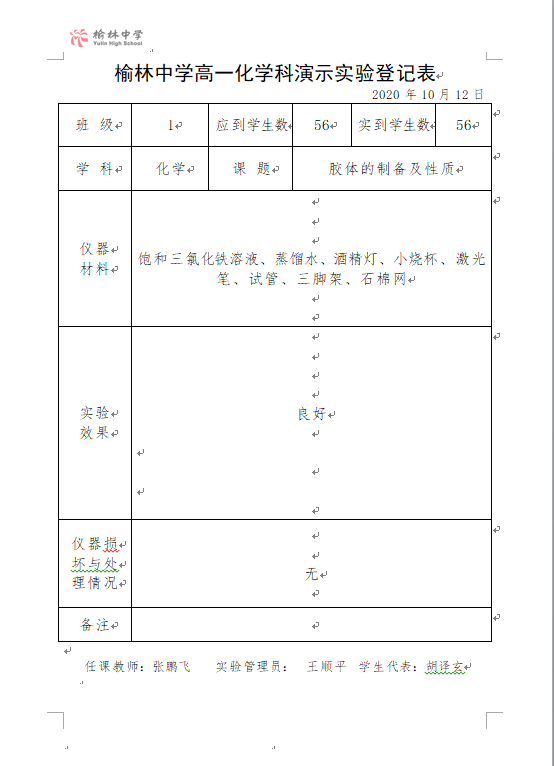 榆林中学
Yulin High School

榆林中学高一化学科演示实验登记表

2020 年 10 月 12 日

| 班 级 | 1 | 应到学生数 | 56 | 实到学生数 | 56 |
|---|---|---|---|---|---|
| 学 科 | 化学 | 课 题 | 胶体的制备及性质 | | |
| 仪器材料 | 饱和三氯化铁溶液、蒸馏水、酒精灯、小烧杯、激光笔、试管、三脚架、石棉网 | | | | |
| 实验效果 | 良好 | | | | |
| 仪器损坏与处理情况 | 无 | | | | |
| 备注 | | | | | |

任课教师：张鹏飞　　实验管理员：　王顺平　学生代表：胡译玄